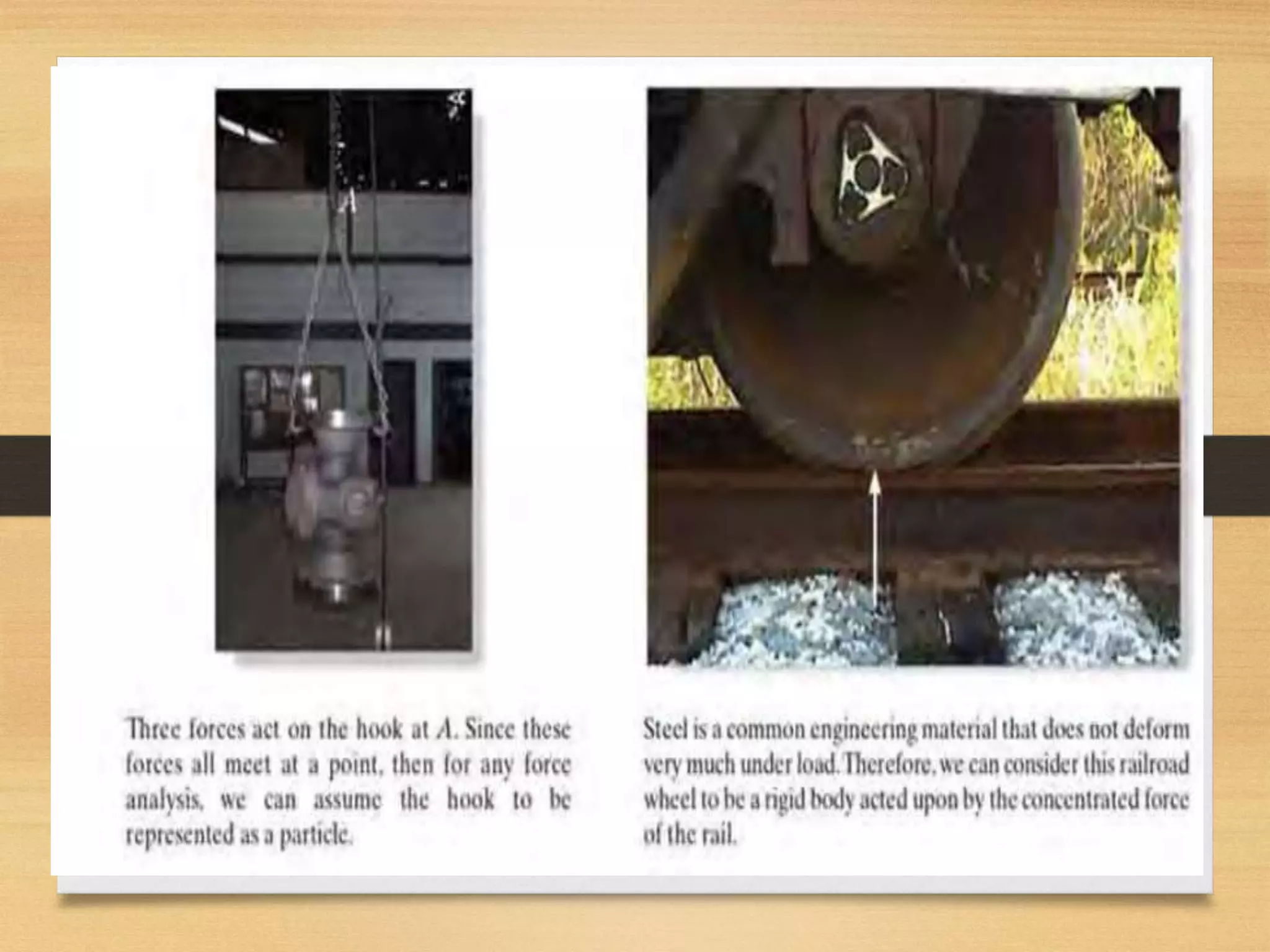 A

Three forces act on the hook at A. Since these forces all meet at a point, then for any force analysis, we can assume the hook to be represented as a particle.

Steel is a common engineering material that does not deform very much under load. Therefore, we can consider this railroad wheel to be a rigid body acted upon by the concentrated force of the rail.